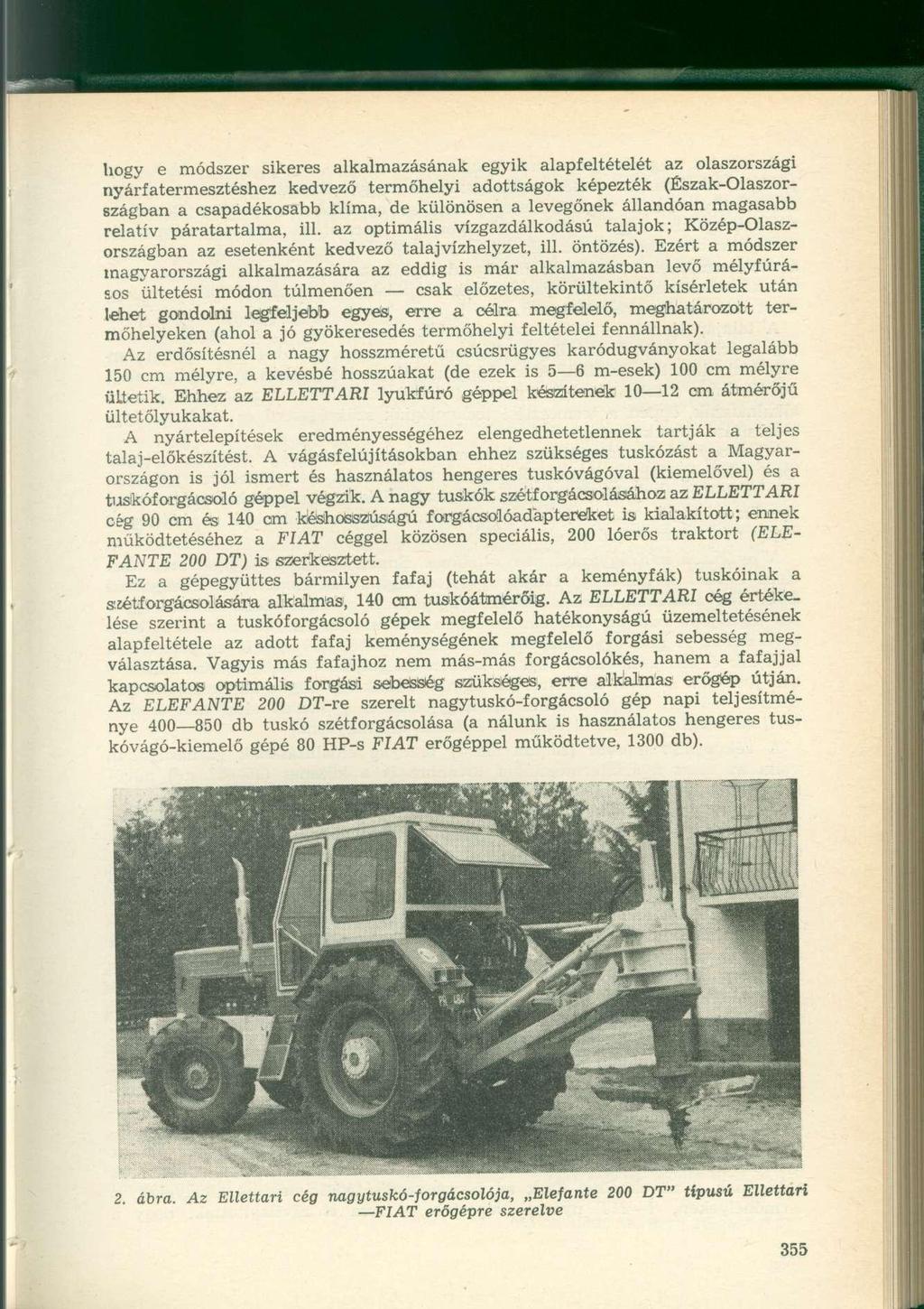 hogy e módszer sikeres alkalmazásának egyik alapfeltételét az olaszországi nyárfatermesztéshez kedvező termőhelyi adottságok képezték (Észak-Olaszországban a csapadékosabb klíma, de különösen a levegőnek állandóan magasabb relatív páratartalma, ill. az optimális vízgazdálkodású talajok; Közép-Olaszországban az esetenként kedvező talajvízhelyzet, ill. öntözés). Ezért a módszer magyarországi alkalmazására az eddig is már alkalmazásban levő mélyfúrásos ültetési módon túlmenően — csak előzetes, körültekintő kísérletek után lehet gondolni legfeljebb egyes, erre a célra megfelelő, meghatározott termőhelyeken (ahol a jó gyökeresedés termőhelyi feltételei fennállnak).

Az erdősítésnél a nagy hosszméretű csúcsrügyes karódugványokat legalább 150 cm mélyre, a kevésbé hosszúakat (de ezek is 5—6 m-esek) 100 cm mélyre ültetik. Ehhez az ELLETTARI lyukfúró géppel készítenek 10—12 cm átmérőjű ültetőlyukakat.

A nyártelepítések eredményességéhez elengedhetetlennek tartják a teljes talaj-előkészítést. A vágásfelújításokban ehhez szükséges tuskózást a Magyarországon is jól ismert és használatos hengeres tuskóvágóval (kiemelővel) és a tuskóforgácsoló géppel végzik. A nagy tuskók szétforgácsolásához az ELLETTARI cég 90 cm és 140 cm késhosszúságú forgácsolóadaptereket is kialakított; ennek működtetéséhez a FIAT céggel közösen speciális, 200 lóerős traktort (ELEFANTE 200 DT) is szerkesztett.

Ez a gépegyüttes bármilyen fafaj (tehát akár a keményfák) tuskóinak a szétforgácsolására alkalmas, 140 cm tuskóátmérőig. Az ELLETTARI cég értékelése szerint a tuskóforgácsoló gépek megfelelő hatékonyságú üzemeltetésének alapfeltétele az adott fafaj keménységének megfelelő forgási sebesség megválasztása. Vagyis más fafajhoz nem más-más forgácsolókés, hanem a fafajjal kapcsolatos optimális forgási sebesség szükséges, erre alkalmas erőgép útján. Az ELEFANTE 200 DT-re szerelt nagytuskó-forgácsoló gép napi teljesítménye 400—850 db tuskó szétforgácsolása (a nálunk is használatos hengeres tuskóvágó-kiemelő gépé 80 HP-s FIAT erőgéppel működtetve, 1300 db).

2. ábra. Az Ellettari cég nagytuskó-forgácsolója, „Elefante 200 DT" típusú Ellettari —FIAT erőgépre szerelve

355